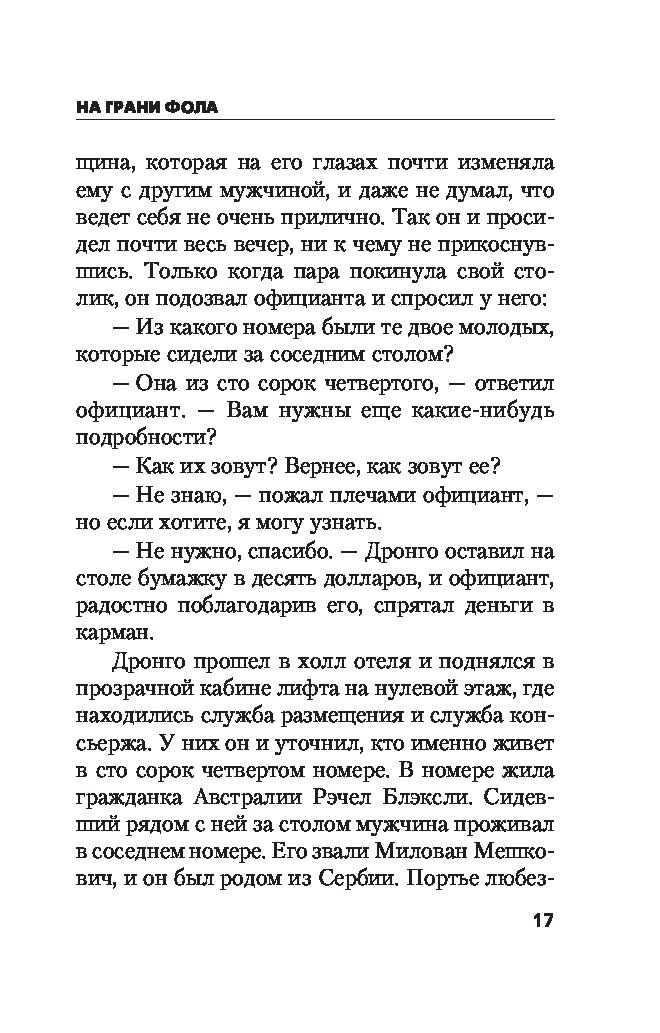 НА ГРАНИ ФОЛА

щина, которая на его глазах почти изменяла ему с другим мужчиной, и даже не думал, что ведет себя не очень прилично. Так он и просидел почти весь вечер, ни к чему не прикоснувшись. Только когда пара покинула свой столик, он подозвал официанта и спросил у него:

— Из какого номера были те двое молодых, которые сидели за соседним столом?

— Она из сто сорок четвертого, — ответил официант. — Вам нужны еще какие-нибудь подробности?

— Как их зовут? Вернее, как зовут ее?

— Не знаю, — пожал плечами официант, — но если хотите, я могу узнать.

— Не нужно, спасибо. — Дронго оставил на столе бумажку в десять долларов, и официант, радостно поблагодарив его, спрятал деньги в карман.

Дронго прошел в холл отеля и поднялся в прозрачной кабине лифта на нулевой этаж, где находились служба размещения и служба консьержа. У них он и уточнил, кто именно живет в сто сорок четвертом номере. В номере жила гражданка Австралии Рэчел Блэксли. Сидевший рядом с ней за столом мужчина проживал в соседнем номере. Его звали Милован Мешкович, и он был родом из Сербии. Портье любез-

17